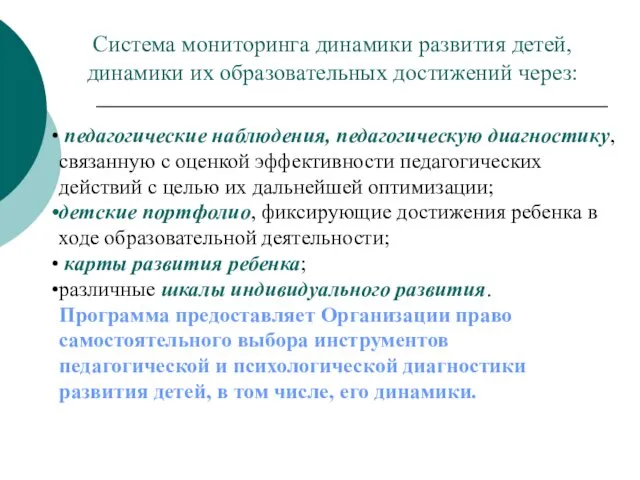 Система мониторинга динамики развития детей, динамики их образовательных достижений через:

• педагогические наблюдения, педагогическую диагностику, связанную с оценкой эффективности педагогических действий с целью их дальнейшей оптимизации;
•детские портфолио, фиксирующие достижения ребенка в ходе образовательной деятельности;
• карты развития ребенка;
•различные шкалы индивидуального развития.

Программа предоставляет Организации право самостоятельного выбора инструментов педагогической и психологической диагностики развития детей, в том числе, его динамики.